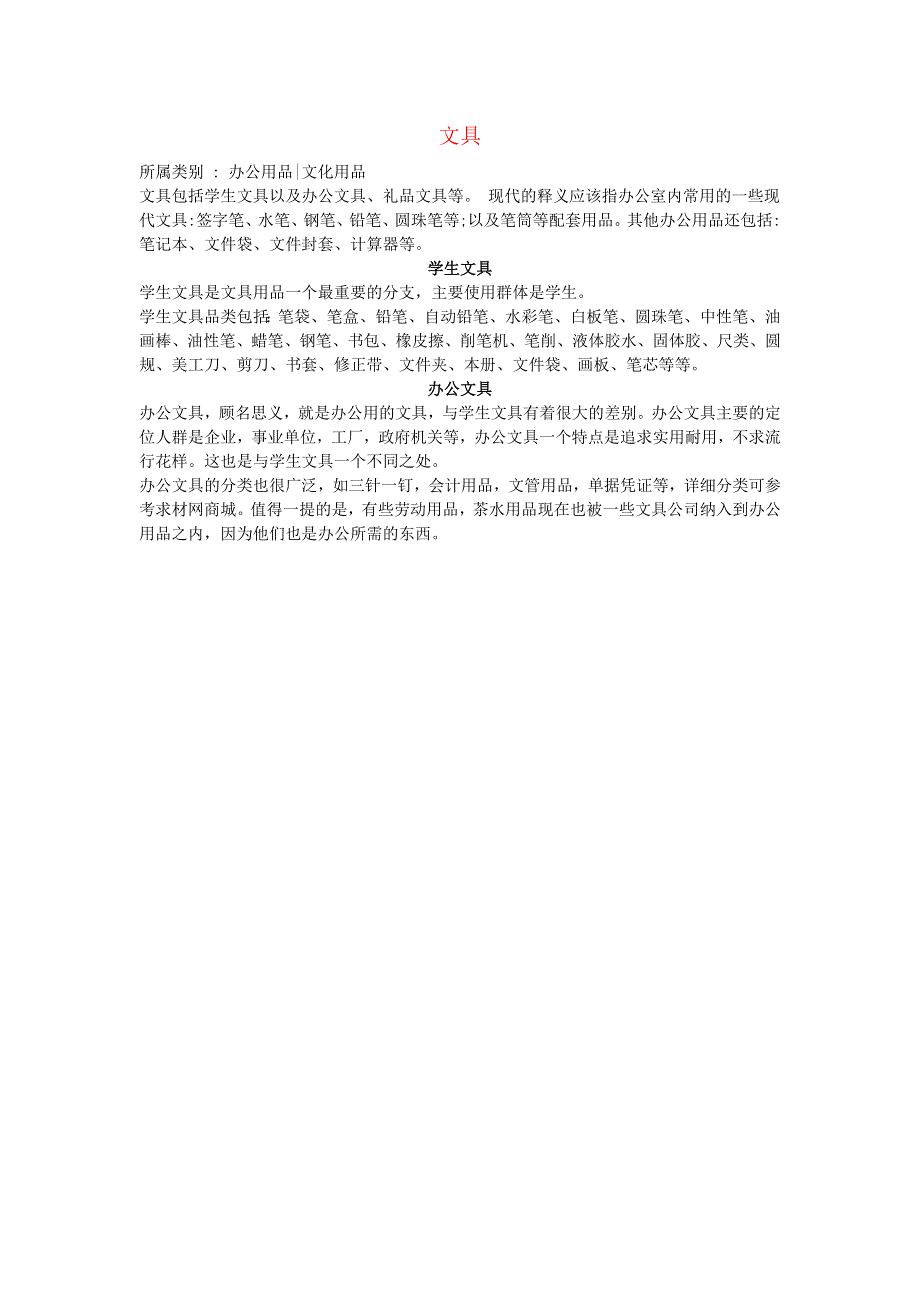 文具

所属类别 ： 办公用品|文化用品

文具包括学生文具以及办公文具、礼品文具等。 现代的释义应该指办公室内常用的一些现代文具:签字笔、水笔、钢笔、铅笔、圆珠笔等;以及笔筒等配套用品。其他办公用品还包括:笔记本、文件袋、文件封套、计算器等。

学生文具

学生文具是文具用品一个最重要的分支，主要使用群体是学生。

学生文具品类包括: 笔袋、笔盒、铅笔、自动铅笔、水彩笔、白板笔、圆珠笔、中性笔、油画棒、油性笔、蜡笔、钢笔、书包、橡皮擦、削笔机、笔削、液体胶水、固体胶、尺类、圆规、美工刀、剪刀、书套、修正带、文件夹、本册、文件袋、画板、笔芯等等。

办公文具

办公文具，顾名思义，就是办公用的文具，与学生文具有着很大的差别。办公文具主要的定位人群是企业，事业单位，工厂，政府机关等，办公文具一个特点是追求实用耐用，不求流行花样。这也是与学生文具一个不同之处。

办公文具的分类也很广泛，如三针一钉，会计用品，文管用品，单据凭证等，详细分类可参考求材网商城。值得一提的是，有些劳动用品，茶水用品现在也被一些文具公司纳入到办公用品之内，因为他们也是办公所需的东西。